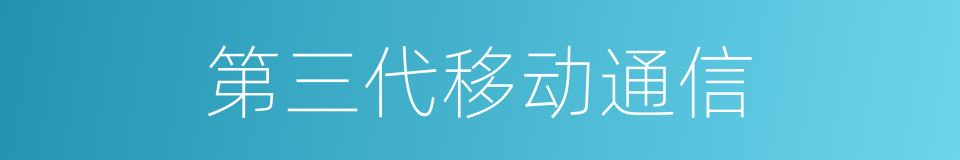 第三代移动通信